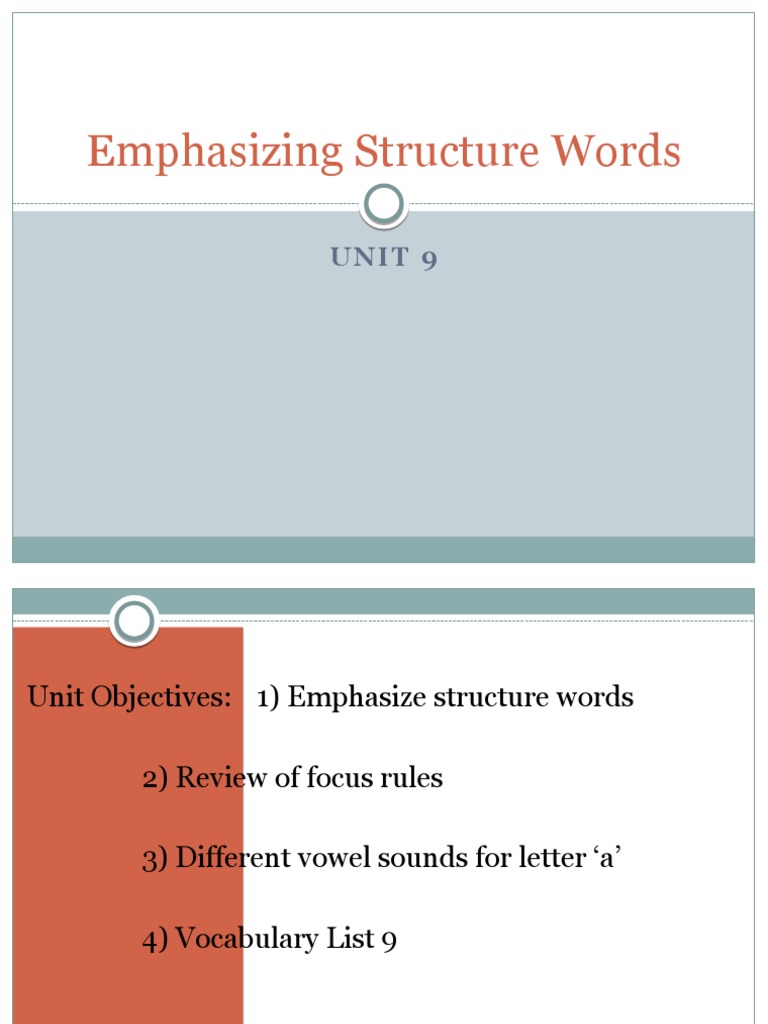 Emphasizing Structure Words

UNIT 9

Unit Objectives: 1) Emphasize structure words

2) Review of focus rules

3) Different vowel sounds for letter ‘a’

4) Vocabulary List 9